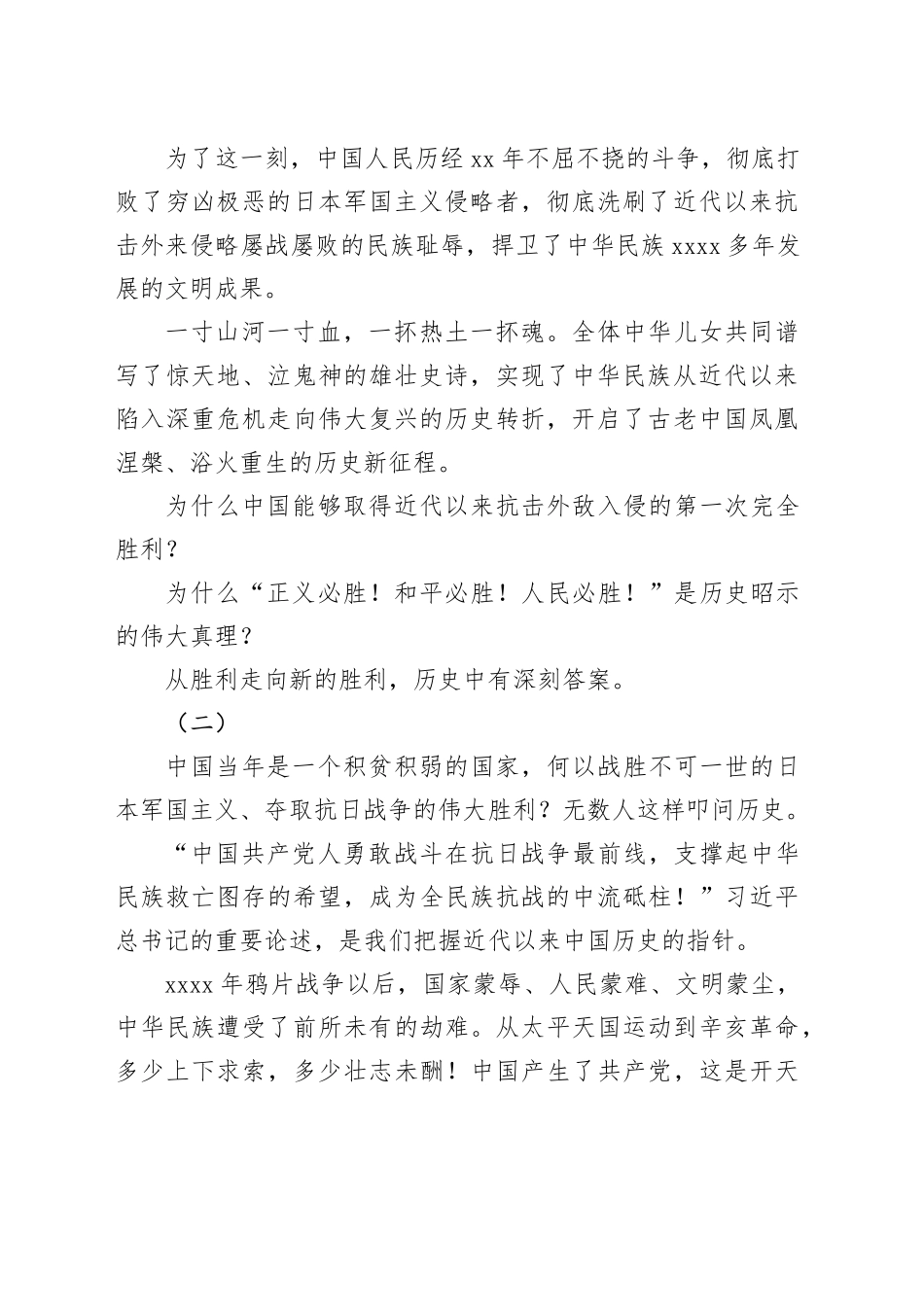 为了这一刻，中国人民历经 xx 年不屈不挠的斗争，彻底打败了穷凶极恶的日本军国主义侵略者，彻底洗刷了近代以来抗击外来侵略屡战屡败的民族耻辱，捍卫了中华民族 xxxx 多年发展的文明成果。

一寸山河一寸血，一抔热土一抔魂。全体中华儿女共同谱写了惊天地、泣鬼神的雄壮史诗，实现了中华民族从近代以来陷入深重危机走向伟大复兴的历史转折，开启了古老中国凤凰涅槃、浴火重生的历史新征程。

为什么中国能够取得近代以来抗击外敌入侵的第一次完全胜利？

为什么“正义必胜！和平必胜！人民必胜！”是历史昭示的伟大真理？

从胜利走向新的胜利，历史中有深刻答案。

（二）

中国当年是一个积贫积弱的国家，何以战胜不可一世的日本军国主义、夺取抗日战争的伟大胜利？无数人这样叩问历史。

“中国共产党人勇敢战斗在抗日战争最前线，支撑起中华民族救亡图存的希望，成为全民族抗战的中流砥柱！”习近平总书记的重要论述，是我们把握近代以来中国历史的指针。

xxxx 年鸦片战争以后，国家蒙辱、人民蒙难、文明蒙尘，中华民族遭受了前所未有的劫难。从太平天国运动到辛亥革命，多少上下求索，多少壮志未酬！中国产生了共产党，这是开天